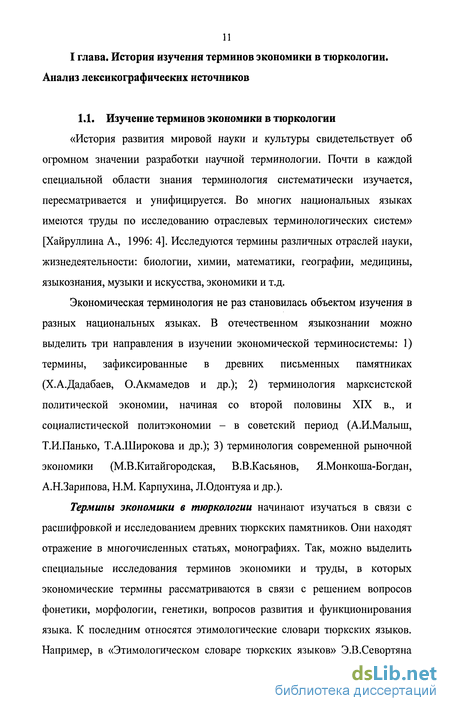 11

I глава. История изучения терминов экономики в тюркологии. Анализ лексикографических источников

1.1. Изучение терминов экономики в тюркологии

«История развития мировой науки и культуры свидетельствует об огромном значении разработки научной терминологии. Почти в каждой специальной области знания терминология систематически изучается, пересматривается и унифицируется. Во многих национальных языках имеются труды по исследованию отраслевых терминологических систем» [Хайруллина А., 1996: 4]. Исследуются термины различных отраслей науки, жизнедеятельности: биологии, химии, математики, географии, медицины, языкознания, музыки и искусства, экономики и т.д.

Экономическая терминология не раз становилась объектом изучения в разных национальных языках. В отечественном языкознании можно выделить три направления в изучении экономической терминосистемы: 1) термины, зафиксированные в древних письменных памятниках (Х.А.Дадабаев, О.Акмамедов и др.); 2) терминология марксистской политической экономии, начиная со второй половины XIX в., и социалистической политэкономии – в советский период (А.И.Малыш, Т.И.Панько, Т.А.Широкова и др.); 3) терминология современной рыночной экономики (М.В.Китайгородская, В.В.Касьянов, Я.Монкоша-Богдан, А.Н.Зарипова, Н.М. Карпухина, Л.Одонтуяа и др.).

Термины экономики в тюркологии начинают изучаться в связи с расшифровкой и исследованием древних тюркских памятников. Они находят отражение в многочисленных статьях, монографиях. Так, можно выделить специальные исследования терминов экономики и труды, в которых экономические термины рассматриваются в связи с решением вопросов фонетики, морфологии, генетики, вопросов развития и функционирования языка. К последним относятся этимологические словари тюркских языков. Например, в «Этимологическом словаре тюркских языков» Э.В.Севортяна

dsLib.net
библиотека диссертаций